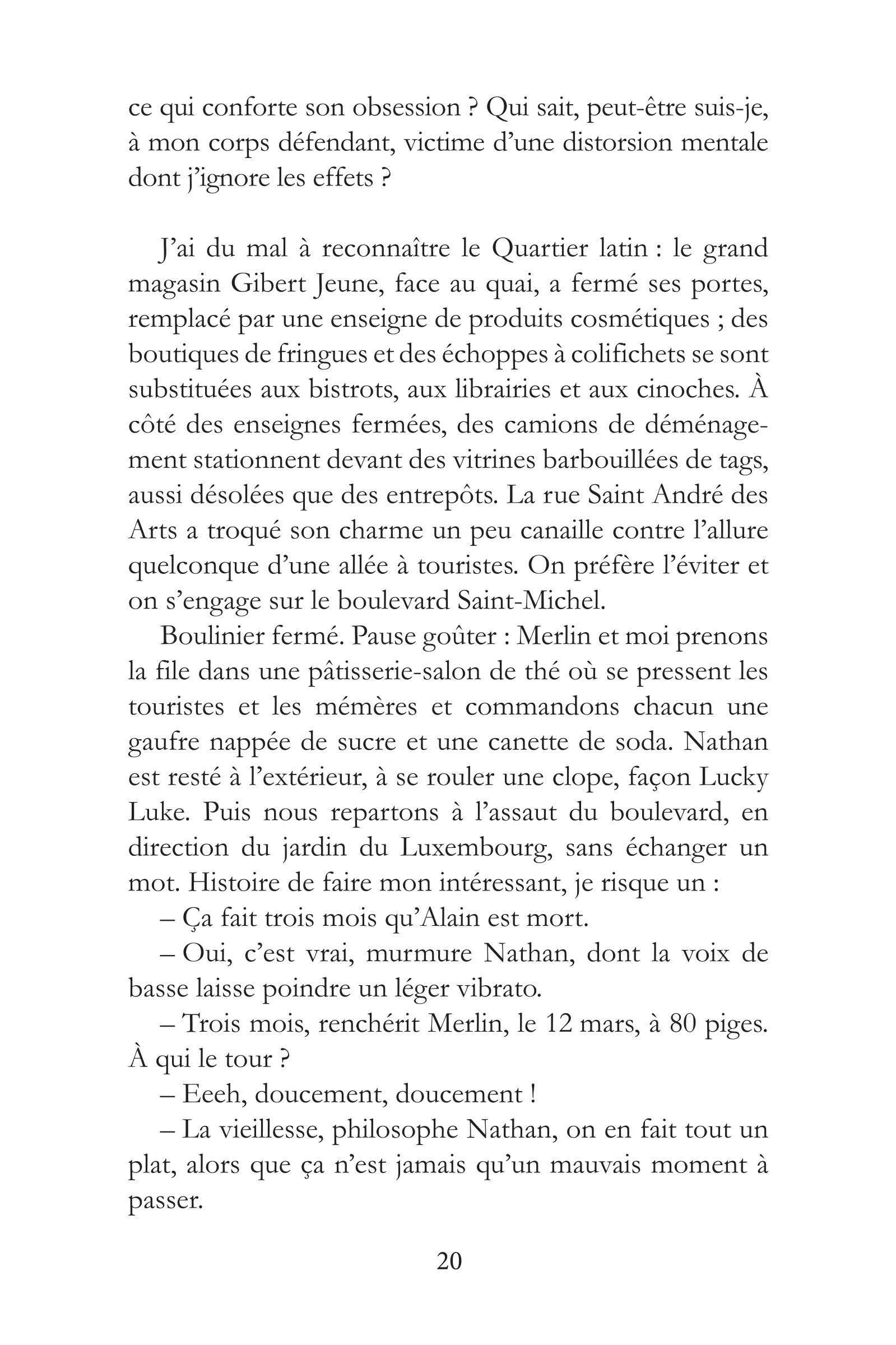 ce qui conforte son obsession ? Qui sait, peut-être suis-je, à mon corps défendant, victime d'une distorsion mentale dont j'ignore les effets ?

J'ai du mal à reconnaître le Quartier latin : le grand magasin Gibert Jeune, face au quai, a fermé ses portes, remplacé par une enseigne de produits cosmétiques ; des boutiques de fringues et des échoppes à colifichets se sont substituées aux bistrots, aux librairies et aux cinoches. À côté des enseignes fermées, des camions de déménagement stationnent devant des vitrines barbouillées de tags, aussi désolées que des entrepôts. La rue Saint André des Arts a troqué son charme un peu canaille contre l'allure quelconque d'une allée à touristes. On préfère l'éviter et on s'engage sur le boulevard Saint-Michel.

Boulinier fermé. Pause goûter : Merlin et moi prenons la file dans une pâtisserie-salon de thé où se pressent les touristes et les mémères et commandons chacun une gaufre nappée de sucre et une canette de soda. Nathan est resté à l'extérieur, à se rouler une clope, façon Lucky Luke. Puis nous repartons à l'assaut du boulevard, en direction du jardin du Luxembourg, sans échanger un mot. Histoire de faire mon intéressant, je risque un :

– Ça fait trois mois qu'Alain est mort.

– Oui, c'est vrai, murmure Nathan, dont la voix de basse laisse poindre un léger vibrato.

– Trois mois, renchérit Merlin, le 12 mars, à 80 piges. À qui le tour ?

– Eeeh, doucement, doucement !

– La vieillesse, philosophe Nathan, on en fait tout un plat, alors que ça n'est jamais qu'un mauvais moment à passer.

20